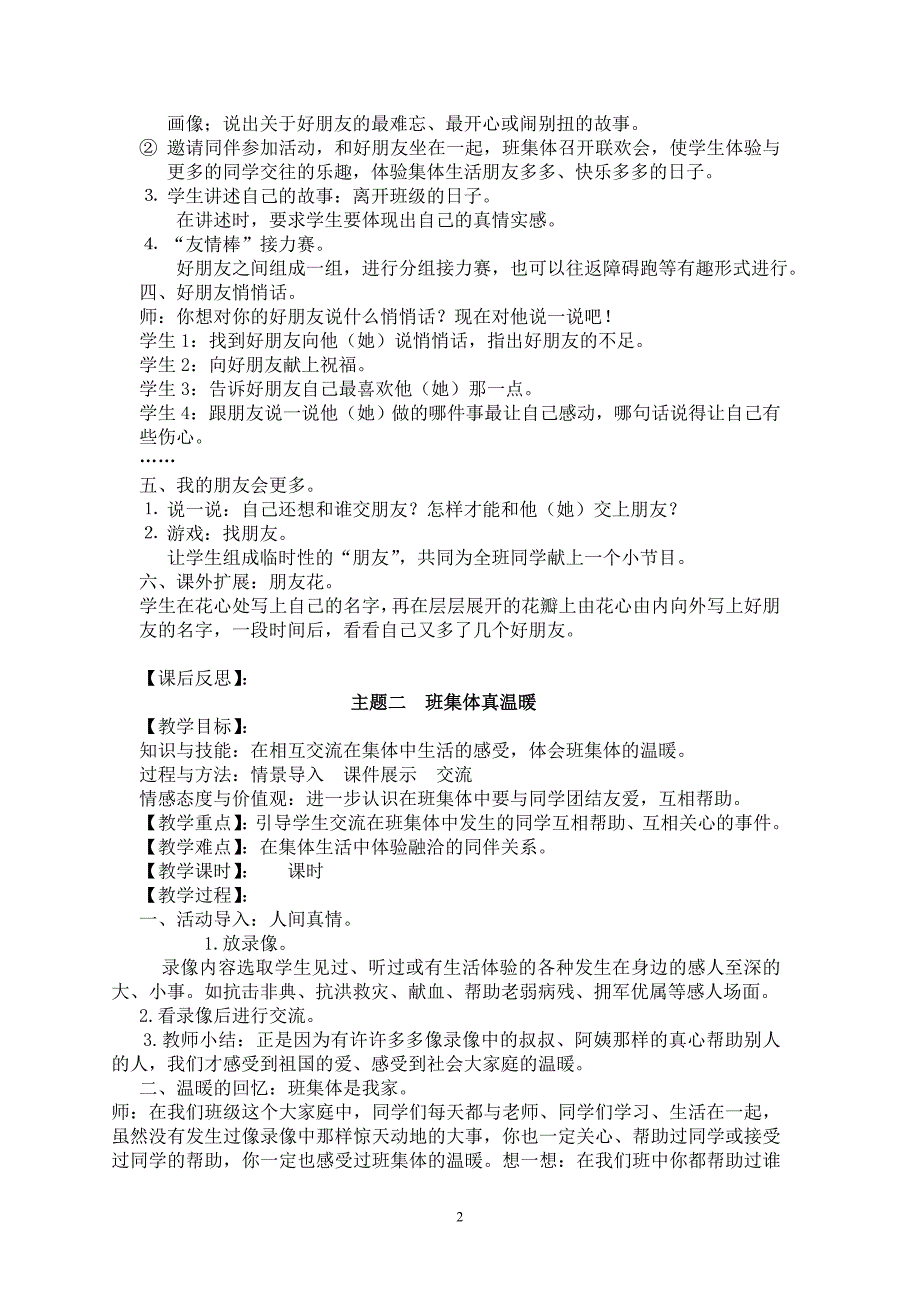 画像；说出关于好朋友的最难忘、最开心或闹别扭的故事。
② 邀请同伴参加活动，和好朋友坐在一起，班集体召开联欢会，使学生体验与更多的同学交往的乐趣，体验集体生活朋友多多、快乐多多的日子。
3. 学生讲述自己的故事：离开班级的日子。
在讲述时，要求学生要体现出自己的真情实感。
4. “友情棒”接力赛。
好朋友之间组成一组，进行分组接力赛，也可以往返障碍跑等有趣形式进行。
四、好朋友悄悄话。
师：你想对你的好朋友说什么悄悄话？现在对他说一说吧！
学生 1：找到好朋友向他（她）说悄悄话，指出好朋友的不足。
学生 2：向好朋友献上祝福。
学生 3：告诉好朋友自己最喜欢他（她）那一点。
学生 4：跟朋友说一说他（她）做的哪件事最让自己感动，哪句话说得让自己有些伤心。
……
五、我的朋友会更多。
1. 说一说：自己还想和谁交朋友？怎样才能和他（她）交上朋友？
2. 游戏：找朋友。
让学生组成临时性的“朋友”，共同为全班同学献上一个小节目。
六、课外扩展：朋友花。
学生在花心处写上自己的名字，再在层层展开的花瓣上由花心由内向外写上好朋友的名字，一段时间后，看看自己又多了几个好朋友。

【课后反思】：

主题二　班集体真温暖
【教学目标】：
知识与技能：在相互交流在集体中生活的感受，体会班集体的温暖。
过程与方法：情景导入　课件展示　交流
情感态度与价值观：进一步认识在班集体中要与同学团结友爱，互相帮助。
【教学重点】：引导学生交流在班集体中发生的同学互相帮助、互相关心的事件。
【教学难点】：在集体生活中体验融洽的同伴关系。
【教学课时】：　　课时
【教学过程】：
一、活动导入：人间真情。
1. 放录像。
录像内容选取学生见过、听过或有生活体验的各种发生在身边的感人至深的大、小事。如抗击非典、抗洪救灾、献血、帮助老弱病残、拥军优属等感人场面。
2. 看录像后进行交流。
3. 教师小结：正是因为有许许多多像录像中的叔叔、阿姨那样的真心帮助别人的人，我们才感受到祖国的爱、感受到社会大家庭的温暖。
二、温暖的回忆：班集体是我家。
师：在我们班级这个大家庭中，同学们每天都与老师、同学们学习、生活在一起，虽然没有发生过像录像中那样惊天动地的大事，你也一定关心、帮助过同学或接受过同学的帮助，你一定也感受过班集体的温暖。想一想：在我们班中你都帮助过谁

2